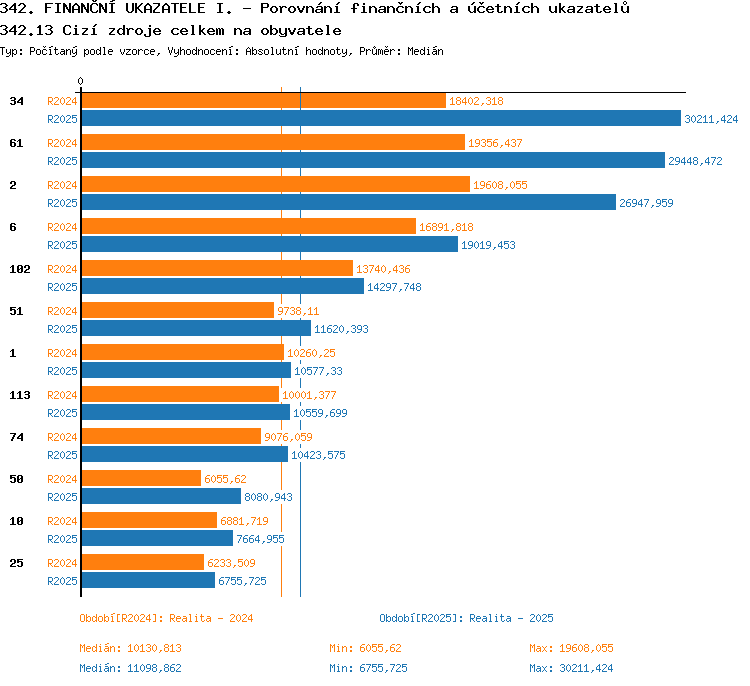 342. FINANČNÍ UKAZATELE I. - Porovnání finančních a účetních ukazatelů

342.13 Cizí zdroje celkem na obyvatele

Typ: Počítaný podle vzorce, Vyhodnocení: Absolutní hodnoty, Průměr: Medián

0

34 R2024 18402,318
R2025 30211,424

61 R2024 19356,437
R2025 29448,472

2 R2024 19608,055
R2025 26947,959

6 R2024 16891,818
R2025 19019,453

102 R2024 13740,436
R2025 14297,748

51 R2024 9738,11
R2025 11620,393

1 R2024 10260,25
R2025 10577,33

113 R2024 10001,377
R2025 10559,699

74 R2024 9076,059
R2025 10423,575

50 R2024 6055,62
R2025 8080,943

10 R2024 6881,719
R2025 7664,955

25 R2024 6233,509
R2025 6755,725

Období[R2024]: Realita - 2024

Období[R2025]: Realita - 2025

Medián: 10130,813 Min: 6055,62 Max: 19608,055

Medián: 11098,862 Min: 6755,725 Max: 30211,424